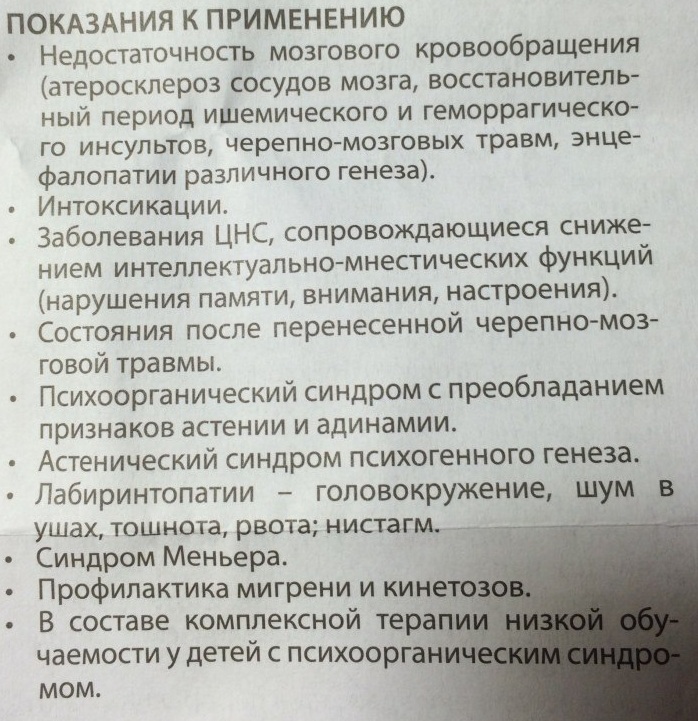 ПОКАЗАНИЯ К ПРИМЕНЕНИЮ

• Недостаточность мозгового кровообращения (атеросклероз сосудов мозга, восстановительный период ишемического и геморрагического инсультов, черепно-мозговых травм, энцефалопатии различного генеза).
• Интоксикации.
• Заболевания ЦНС, сопровождающиеся снижением интеллектуально-мнестических функций (нарушения памяти, внимания, настроения).
• Состояния после перенесенной черепно-мозговой травмы.
• Психоорганический синдром с преобладанием признаков астении и адинамии.
• Астенический синдром психогенного генеза.
• Лабиринтопатии – головокружение, шум в ушах, тошнота, рвота; нистагм.
• Синдром Меньера.
• Профилактика мигрени и кинетозов.
• В составе комплексной терапии низкой обучаемости у детей с психоорганическим синдромом.